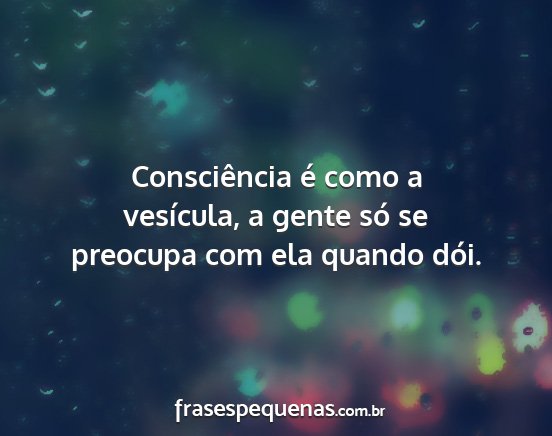 Consciência é como a vesícula, a gente só se preocupa com ela quando dói.

frasespequenas.com.br